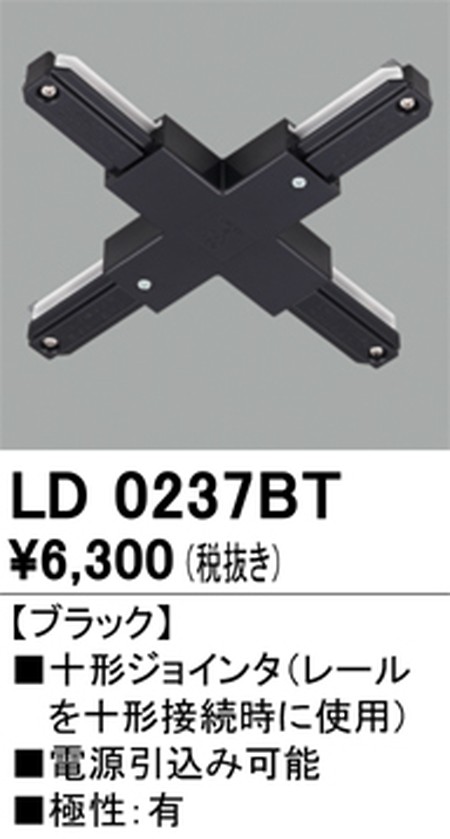 LD 0237BT

¥6,300 (税抜き)

【ブラック】

■十形ジョインタ(レールを十形接続時に使用)

■電源引込み可能

■極性:有